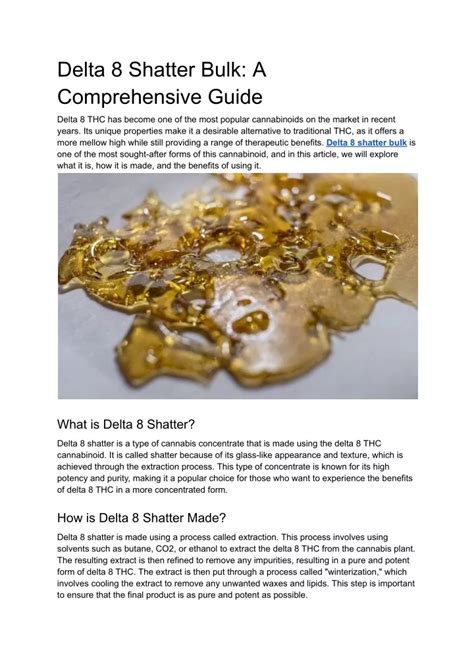 Delta 8 Shatter Bulk: A Comprehensive Guide

Delta 8 THC has become one of the most popular cannabinoids on the market in recent years. Its unique properties make it a desirable alternative to traditional THC, as it offers a more mellow high while still providing a range of therapeutic benefits. Delta 8 shatter bulk is one of the most sought-after forms of this cannabinoid, and in this article, we will explore what it is, how it is made, and the benefits of using it.

What is Delta 8 Shatter?

Delta 8 shatter is a type of cannabis concentrate that is made using the delta 8 THC cannabinoid. It is called shatter because of its glass-like appearance and texture, which is achieved through the extraction process. This type of concentrate is known for its high potency and purity, making it a popular choice for those who want to experience the benefits of delta 8 THC in a more concentrated form.

How is Delta 8 Shatter Made?

Delta 8 shatter is made using a process called extraction. This process involves using solvents such as butane, CO2, or ethanol to extract the delta 8 THC from the cannabis plant. The resulting extract is then refined to remove any impurities, resulting in a pure and potent form of delta 8 THC. The extract is then put through a process called "winterization," which involves cooling the extract to remove any unwanted waxes and lipids. This step is important to ensure that the final product is as pure and potent as possible.